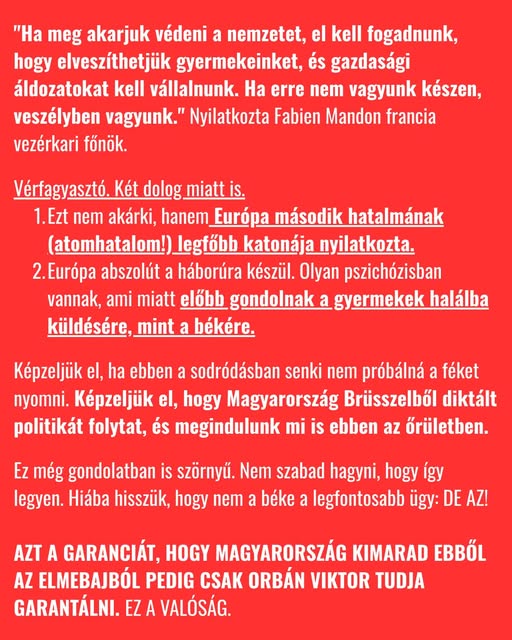 "Ha meg akarjuk védeni a nemzetet, el kell fogadnunk, hogy elveszíthetjük gyermekeinket, és gazdasági áldozatokat kell vállalnunk. Ha erre nem vagyunk készen, veszélyben vagyunk." Nyilatkozta Fabien Mandon francia vezérkari főnök.

Vérfagyasztó. Két dolog miatt is.

1. Ezt nem akárki, hanem Európa második hatalmának (atomhatalom!) legfőbb katonája nyilatkozta.
2. Európa abszolút a háborúra készül. Olyan pszichózisban vannak, ami miatt előbb gondolnak a gyermekek halálba küldésére, mint a békére.

Képzeljük el, ha ebben a sodródásban senki nem próbálná a féket nyomni. Képzeljük el, hogy Magyarország Brüsszelből diktált politikát folytat, és megindulunk mi is ebben az őrületben.

Ez még gondolatban is szörnyű. Nem szabad hagyni, hogy így legyen. Hiába hisszük, hogy nem a béke a legfontosabb ügy: DE AZ!

AZT A GARANCIÁT, HOGY MAGYARORSZÁG KIMARAD EBBŐL AZ ELMEBAJBÓL PEDIG CSAK ORBÁN VIKTOR TUDJA GARANTÁLNI. EZ A VALÓSÁG.